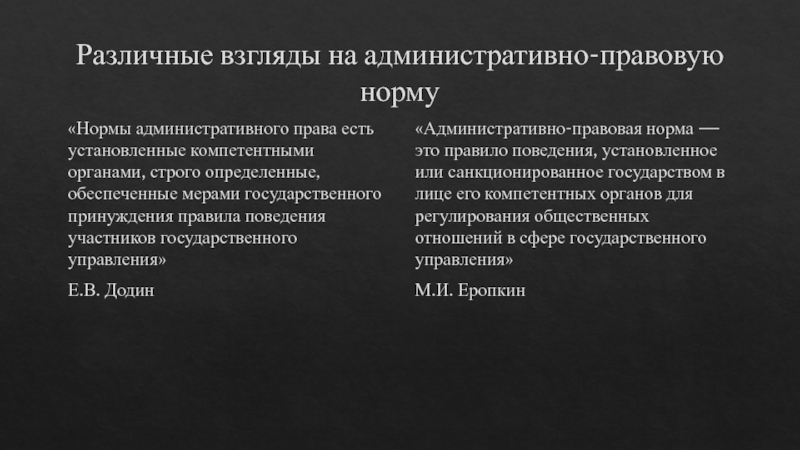 Различные взгляды на административно-правовую норму

«Нормы административного права есть установленные компетентными органами, строго определенные, обеспеченные мерами государственного принуждения правила поведения участников государственного управления»

Е.В. Додин

«Административно-правовая норма — это правило поведения, установленное или санкционированное государством в лице его компетентных органов для регулирования общественных отношений в сфере государственного управления»

М.И. Еропкин